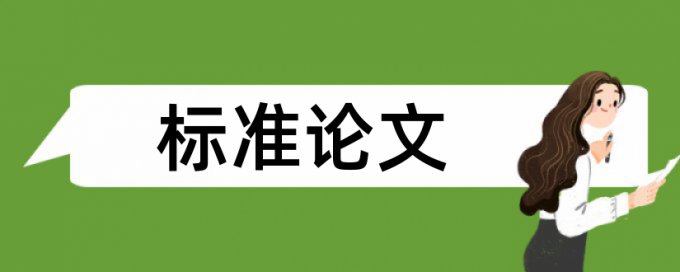 标准论文